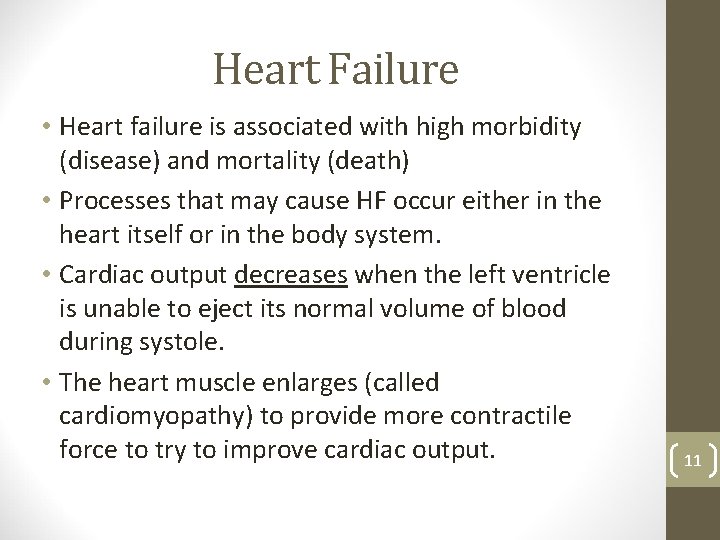 Heart Failure

• Heart failure is associated with high morbidity (disease) and mortality (death)

• Processes that may cause HF occur either in the heart itself or in the body system.

• Cardiac output decreases when the left ventricle is unable to eject its normal volume of blood during systole.

• The heart muscle enlarges (called cardiomyopathy) to provide more contractile force to try to improve cardiac output.

11